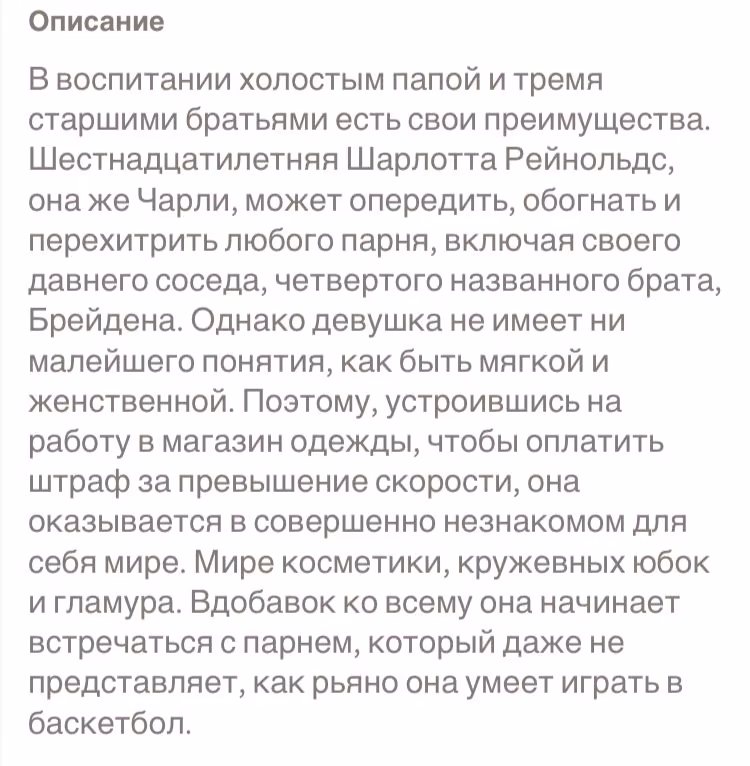 Описание

В воспитании холостым папой и тремя старшими братьями есть свои преимущества. Шестнадцатилетняя Шарлотта Рейнольдс, она же Чарли, может опередить, обогнать и перехитрить любого парня, включая своего давнего соседа, четвертого названного брата, Брейдена. Однако девушка не имеет ни малейшего понятия, как быть мягкой и женственной. Поэтому, устроившись на работу в магазин одежды, чтобы оплатить штраф за превышение скорости, она оказывается в совершенно незнакомом для себя мире. Мире косметики, кружевных юбок и гламура. Вдобавок ко всему она начинает встречаться с парнем, который даже не представляет, как рьяно она умеет играть в баскетбол.